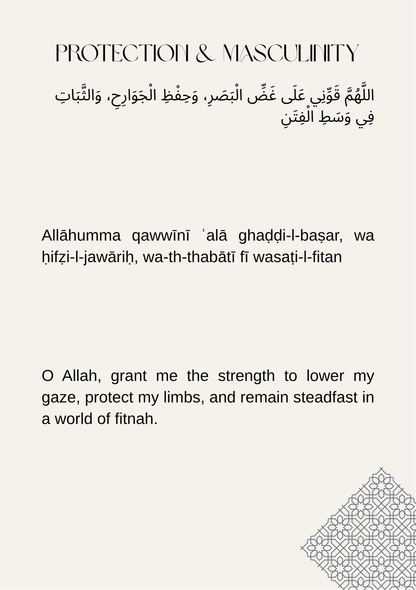 PROTECTION & MASCULINITY

اللَّهُمَّ قَوِّنِي عَلَى غَضِّ الْبَصَرِ، وَحِفْظِ الْجَوَارِحِ، وَالثَّبَاتِ فِي وَسَطِ الْفِتَنِ

Allāhumma qawwīnī ʿalā ghaḍḍi-l-baṣar, wa ḥifẓi-l-jawāriḥ, wa-th-thabātī fī wasaṭi-l-fitan

O Allah, grant me the strength to lower my gaze, protect my limbs, and remain steadfast in a world of fitnah.